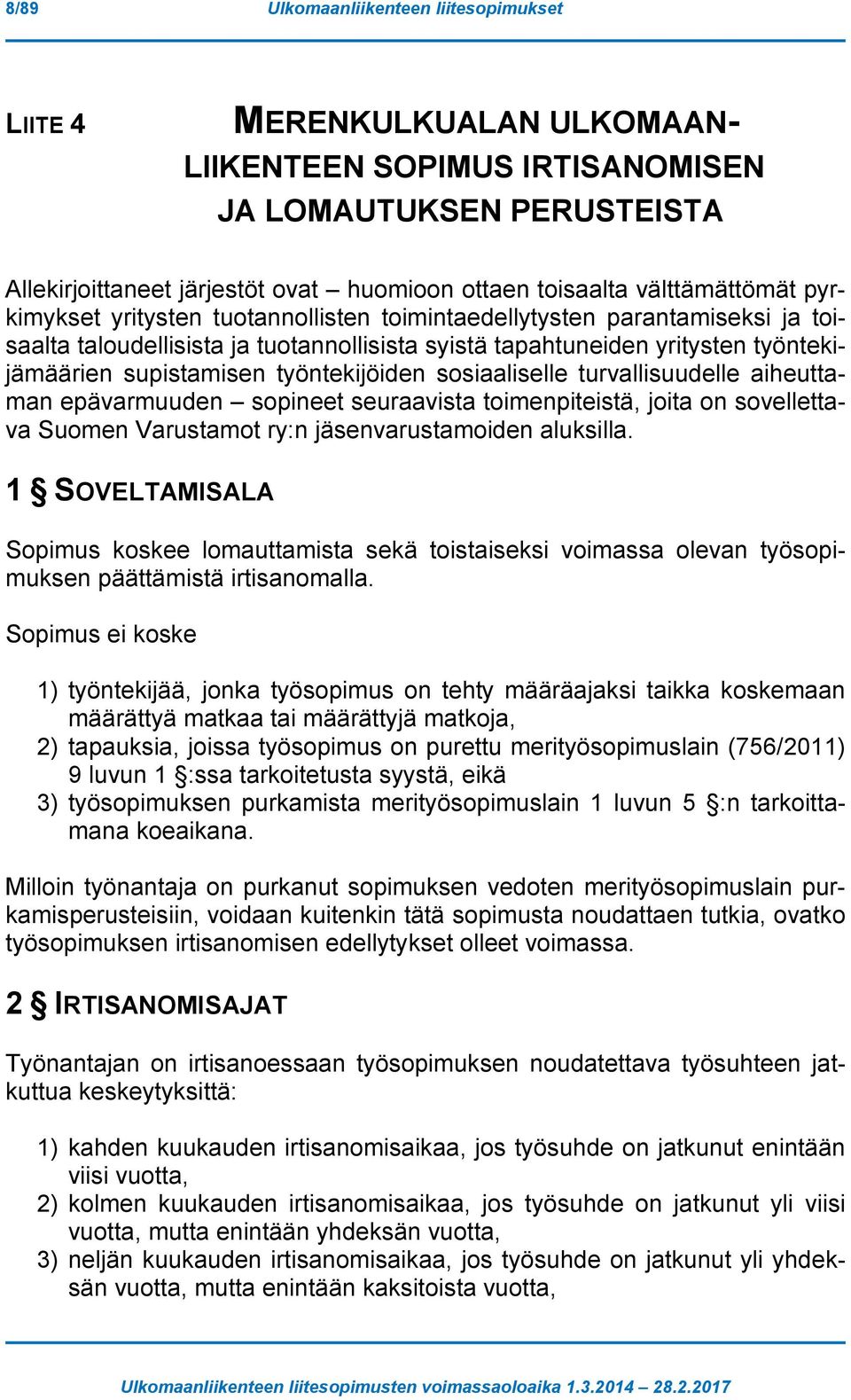 8/89 Ulkomaanliikenteen liitesopimukset

LIITE 4

MERENKULKUALAN ULKOMAANLIIKENTEEN SOPIMUS IRTISANOMISEN JA LOMAUTUKSEN PERUSTEISTA

Allekirjoittaneet järjestöt ovat – huomioon ottaen toisaalta välttämättömät pyrkimykset yritysten tuotannollisten toimintaedellytysten parantamiseksi ja toisaalta taloudellisista ja tuotannollisista syistä tapahtuneiden yritysten työntekijämäärien supistamisen työntekijöiden sosiaaliselle turvallisuudelle aiheuttaman epävarmuuden – sopineet seuraavista toimenpiteistä, joita on sovellettava Suomen Varustamot ry:n jäsenvarustamoiden aluksilla.

1 § SOVELTAMISALA

Sopimus koskee lomauttamista sekä toistaiseksi voimassa olevan työsopimuksen päättämistä irtisanomalla.

Sopimus ei koske

1) työntekijää, jonka työsopimus on tehty määräajaksi taikka koskemaan määrättyä matkaa tai määrättyjä matkoja,
2) tapauksia, joissa työsopimus on purettu merityösopimuslain (756/2011) 9 luvun 1 §:ssa tarkoitetusta syystä, eikä
3) työsopimuksen purkamista merityösopimuslain 1 luvun 5 §:n tarkoittamana koeaikana.

Milloin työnantaja on purkanut sopimuksen vedoten merityösopimuslain purkamisperusteisiin, voidaan kuitenkin tätä sopimusta noudattaen tutkia, ovatko työsopimuksen irtisanomisen edellytykset olleet voimassa.

2 § IRTISANOMISAJAT

Työnantajan on irtisanoessaan työsopimuksen noudatettava työsuhteen jatkuttua keskeytyksittä:

1) kahden kuukauden irtisanomisaikaa, jos työsuhde on jatkunut enintään viisi vuotta,
2) kolmen kuukauden irtisanomisaikaa, jos työsuhde on jatkunut yli viisi vuotta, mutta enintään yhdeksän vuotta,
3) neljän kuukauden irtisanomisaikaa, jos työsuhde on jatkunut yli yhdeksän vuotta, mutta enintään kaksitoista vuotta,

Ulkomaanliikenteen liitesopimusten voimassaoloaika 1.3.2014 – 28.2.2017